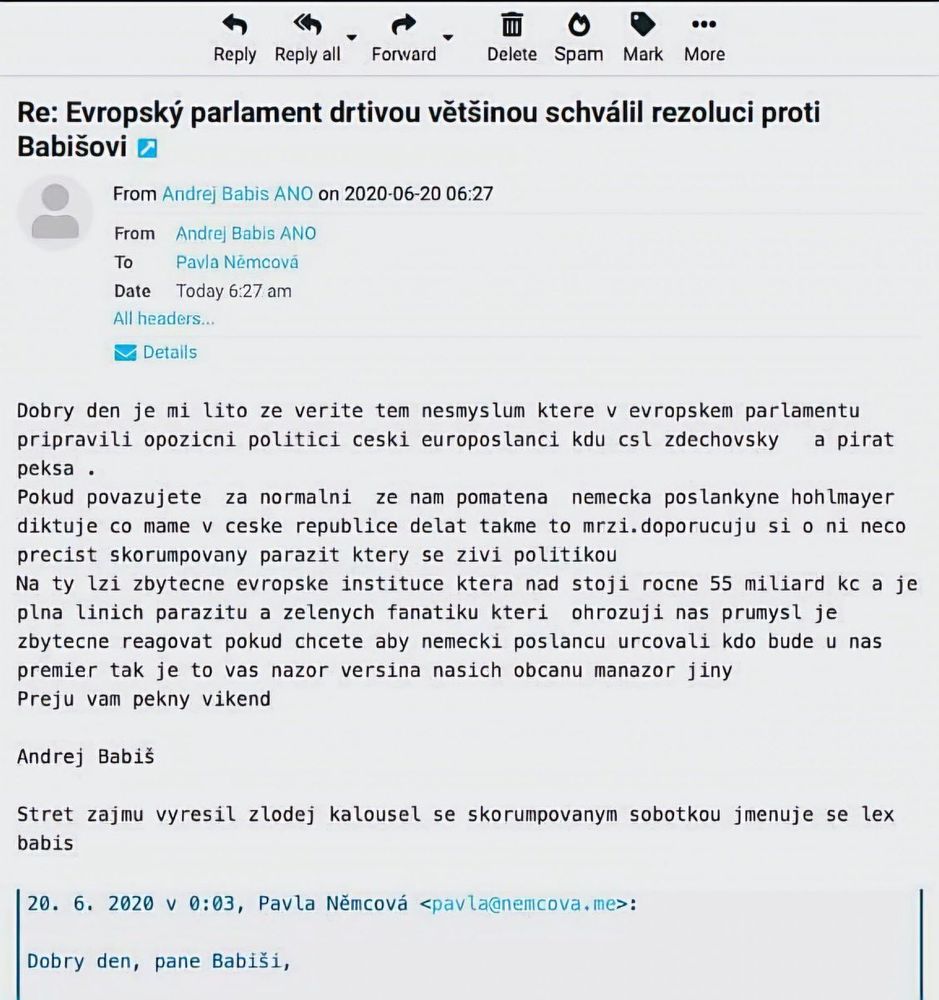 Reply Reply all Forward Delete Spam Mark More

Re: Evropský parlament drtivou většinou schválil rezoluci proti Babišovi

From Andrej Babis ANO on 2020-06-20 06:27

From Andrej Babis ANO
To Pavla Němcová
Date Today 6:27 am
All headers...
Details

Dobry den je mi lito ze verite tem nesmyslum ktere v evropskem parlamentu pripravili opozicni politici ceski europoslanci kdu csl zdechovsky a pirat peksa .
Pokud povazujete za normalni ze nam pomatena nemecka poslankyne hohlmayer diktuje co mame v ceske republice delat takme to mrzi.doporucuju si o ni neco precist skorumpovany parazit ktery se zivi politikou
Na ty lzi zbytecne evropske instituce ktera nad stoji rocne 55 miliard kc a je plna linich parazitu a zelenych fanatiku kteri ohrozuji nas prumysl je zbytecne reagovat pokud chcete aby nemecki poslancu urcovali kdo bude u nas premier tak je to vas nazor versina nasich obcanu manazor jiny
Preju vam pekny vikend

Andrej Babiš

Stret zajmu vyresil zlodej kalousel se skorumpovanym sobotkou jmenuje se lex babis

20. 6. 2020 v 0:03, Pavla Němcová <pavla@nemcova.me>:

Dobry den, pane Babiši,